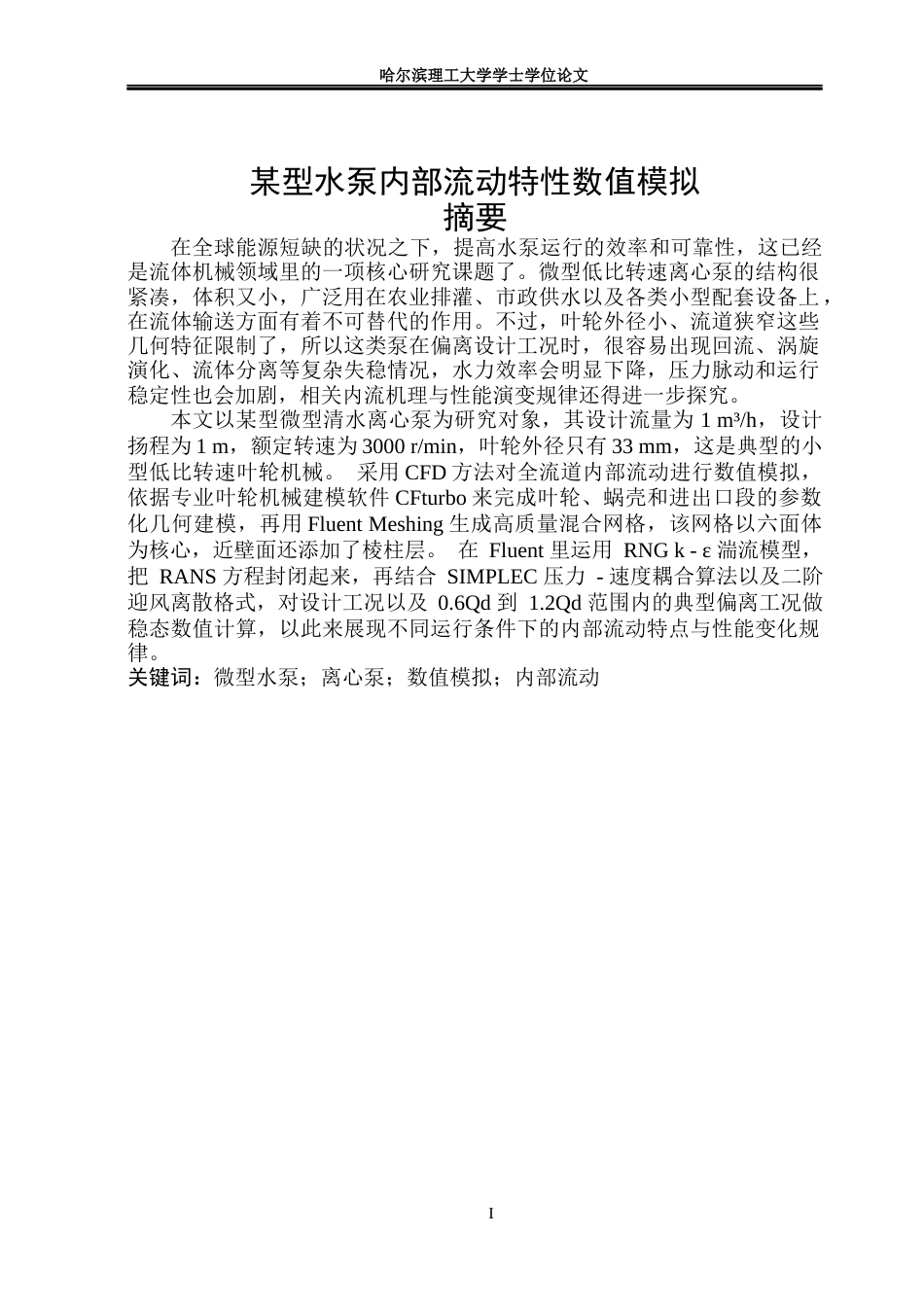 哈尔滨理工大学学士学位论文

某型水泵内部流动特性数值模拟
摘要

在全球能源短缺的状况之下，提高水泵运行的效率和可靠性，这已经是流体机械领域里的一项核心研究课题了。微型低比转速离心泵的结构很紧凑，体积又小，广泛用在农业排灌、市政供水以及各类小型配套设备上，在流体输送方面有着不可替代的作用。不过，叶轮外径小、流道狭窄这些几何特征限制了，所以这类泵在偏离设计工况时，很容易出现回流、涡旋演化、流体分离等复杂失稳情况，水力效率会明显下降，压力脉动和运行稳定性也会加剧，相关内流机理与性能演变规律还得进一步探究。

本文以某型微型清水离心泵为研究对象，其设计流量为 1 m³/h，设计扬程为 1 m，额定转速为 3000 r/min，叶轮外径只有 33 mm，这是典型的小型低比转速叶轮机械。 采用 CFD 方法对全流道内部流动进行数值模拟，依据专业叶轮机械建模软件 CFturbo 来完成叶轮、蜗壳和进出口段的参数化几何建模，再用 Fluent Meshing 生成高质量混合网格，该网格以六面体为核心，近壁面还添加了棱柱层。 在 Fluent 里运用 RNG k - ε 湍流模型，把 RANS 方程封闭起来，再结合 SIMPLEC 压力 - 速度耦合算法以及二阶迎风离散格式，对设计工况以及 0.6Qd 到 1.2Qd 范围内的典型偏离工况做稳态数值计算，以此来展现不同运行条件下的内部流动特点与性能变化规律。
关键词：微型水泵；离心泵；数值模拟；内部流动

I